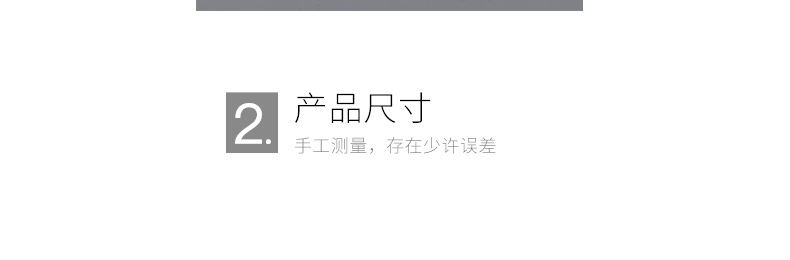 2. 产品尺寸

手工测量，存在少许误差